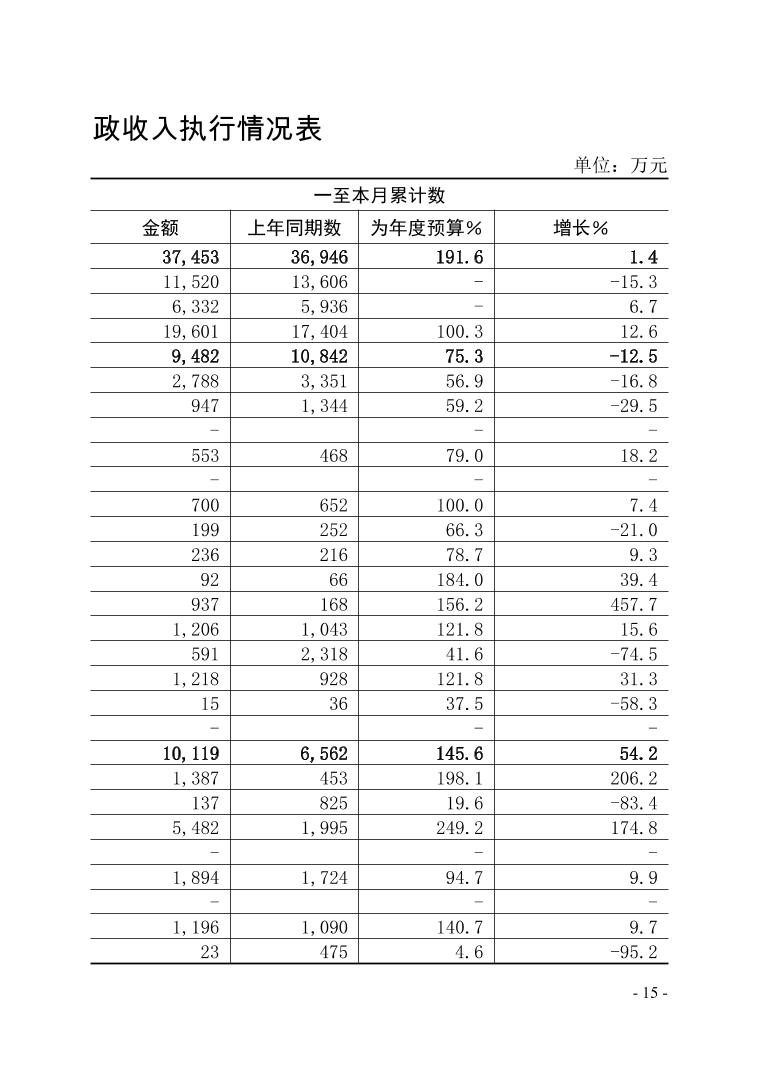 政收入执行情况表

单位：万元

| 一至本月累计数 | | | |
|---|---|---|---|
| 金额 | 上年同期数 | 为年度预算% | 增长% |
| 37,453 | 36,946 | 191.6 | 1.4 |
| 11,520 | 13,606 | - | -15.3 |
| 6,332 | 5,936 | - | 6.7 |
| 19,601 | 17,404 | 100.3 | 12.6 |
| 9,482 | 10,842 | 75.3 | -12.5 |
| 2,788 | 3,351 | 56.9 | -16.8 |
| 947 | 1,344 | 59.2 | -29.5 |
| - | | - | - |
| 553 | 468 | 79.0 | 18.2 |
| - | | - | - |
| 700 | 652 | 100.0 | 7.4 |
| 199 | 252 | 66.3 | -21.0 |
| 236 | 216 | 78.7 | 9.3 |
| 92 | 66 | 184.0 | 39.4 |
| 937 | 168 | 156.2 | 457.7 |
| 1,206 | 1,043 | 121.8 | 15.6 |
| 591 | 2,318 | 41.6 | -74.5 |
| 1,218 | 928 | 121.8 | 31.3 |
| 15 | 36 | 37.5 | -58.3 |
| - | | - | - |
| 10,119 | 6,562 | 145.6 | 54.2 |
| 1,387 | 453 | 198.1 | 206.2 |
| 137 | 825 | 19.6 | -83.4 |
| 5,482 | 1,995 | 249.2 | 174.8 |
| - | | - | - |
| 1,894 | 1,724 | 94.7 | 9.9 |
| - | | - | - |
| 1,196 | 1,090 | 140.7 | 9.7 |
| 23 | 475 | 4.6 | -95.2 |

- 15 -